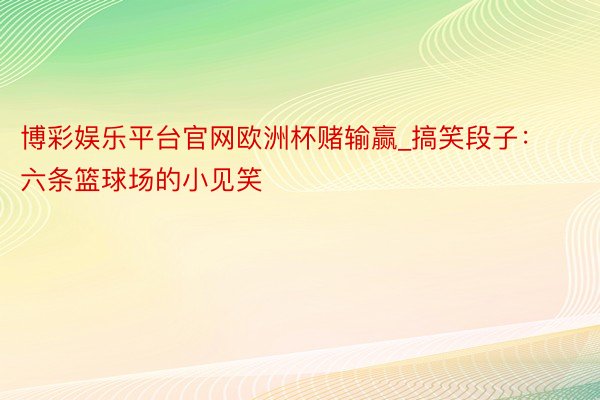 博彩娱乐平台官网欧洲杯赌输赢_搞笑段子：六条篮球场的小见笑